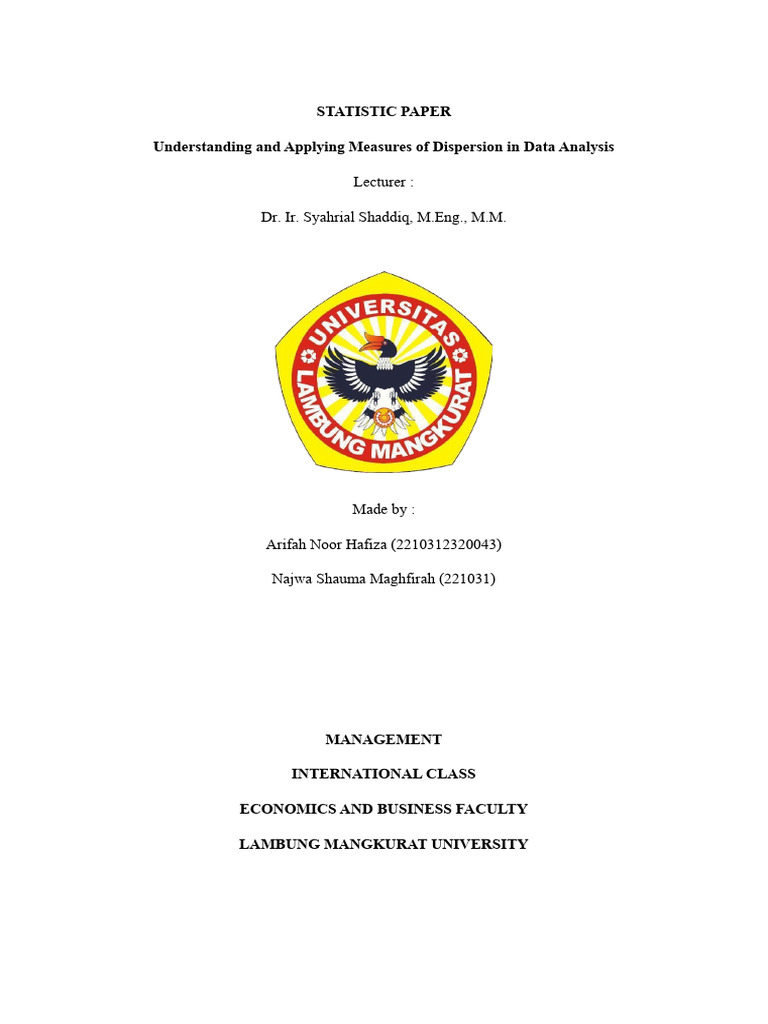 STATISTIC PAPER

Understanding and Applying Measures of Dispersion in Data Analysis

Lecturer :

Dr. Ir. Syahrial Shaddiq, M.Eng., M.M.

UNIVERSITAS LAMBUNG MANGKURAT

Made by :

Arifah Noor Hafiza (2210312320043)

Najwa Shauma Maghfirah (221031)

MANAGEMENT

INTERNATIONAL CLASS

ECONOMICS AND BUSINESS FACULTY

LAMBUNG MANGKURAT UNIVERSITY